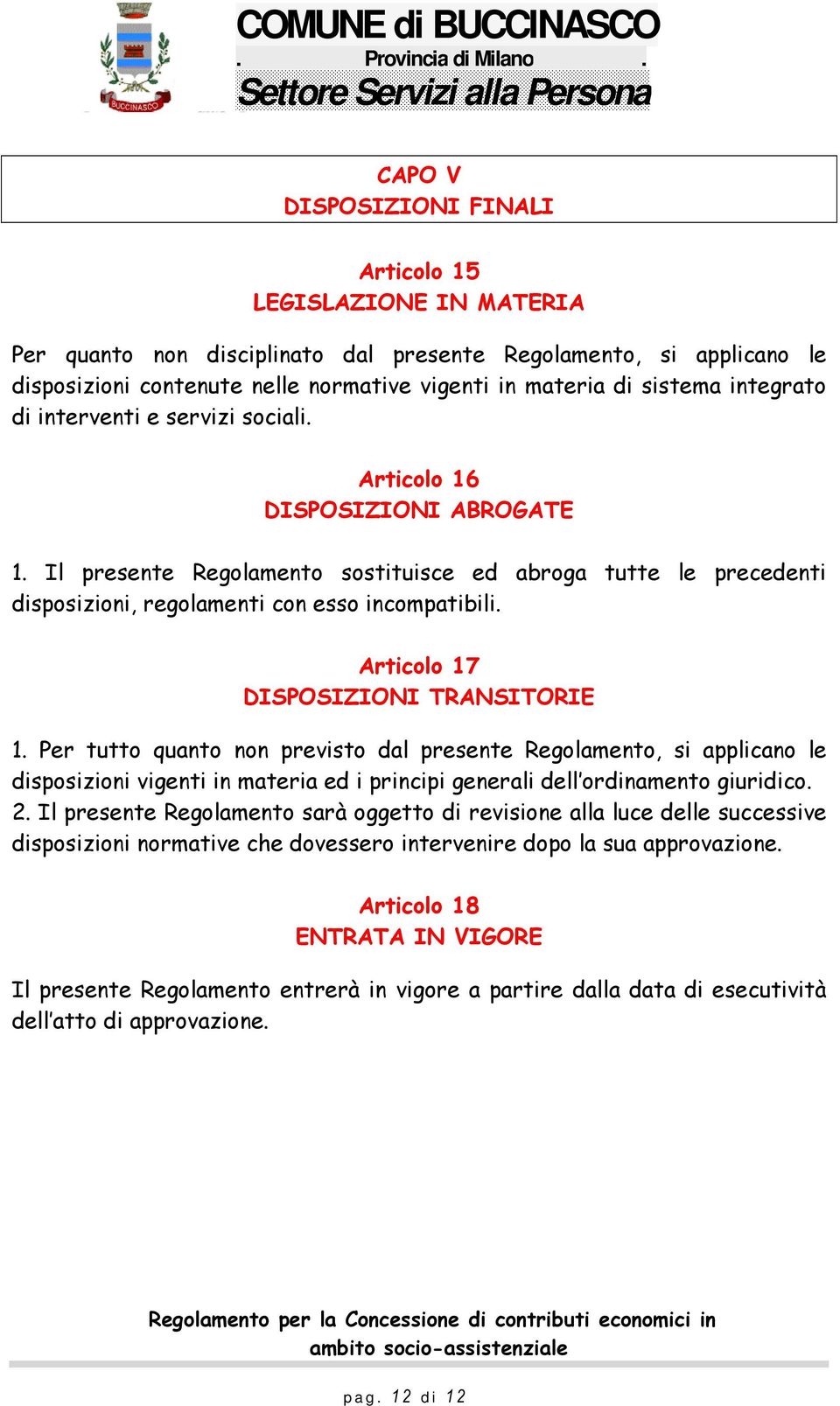 BUCCINASCO

COMUNE di BUCCINASCO
. Provincia di Milano .
Settore Servizi alla Persona

CAPO V
DISPOSIZIONI FINALI

Articolo 15
LEGISLAZIONE IN MATERIA

Per quanto non disciplinato dal presente Regolamento, si applicano le disposizioni contenute nelle normative vigenti in materia di sistema integrato di interventi e servizi sociali.

Articolo 16
DISPOSIZIONI ABROGATE

1. Il presente Regolamento sostituisce ed abroga tutte le precedenti disposizioni, regolamenti con esso incompatibili.

Articolo 17
DISPOSIZIONI TRANSITORIE

1. Per tutto quanto non previsto dal presente Regolamento, si applicano le disposizioni vigenti in materia ed i principi generali dell'ordinamento giuridico.
2. Il presente Regolamento sarà oggetto di revisione alla luce delle successive disposizioni normative che dovessero intervenire dopo la sua approvazione.

Articolo 18
ENTRATA IN VIGORE

Il presente Regolamento entrerà in vigore a partire dalla data di esecutività dell'atto di approvazione.

Regolamento per la Concessione di contributi economici in ambito socio-assistenziale

pag. 12 di 12